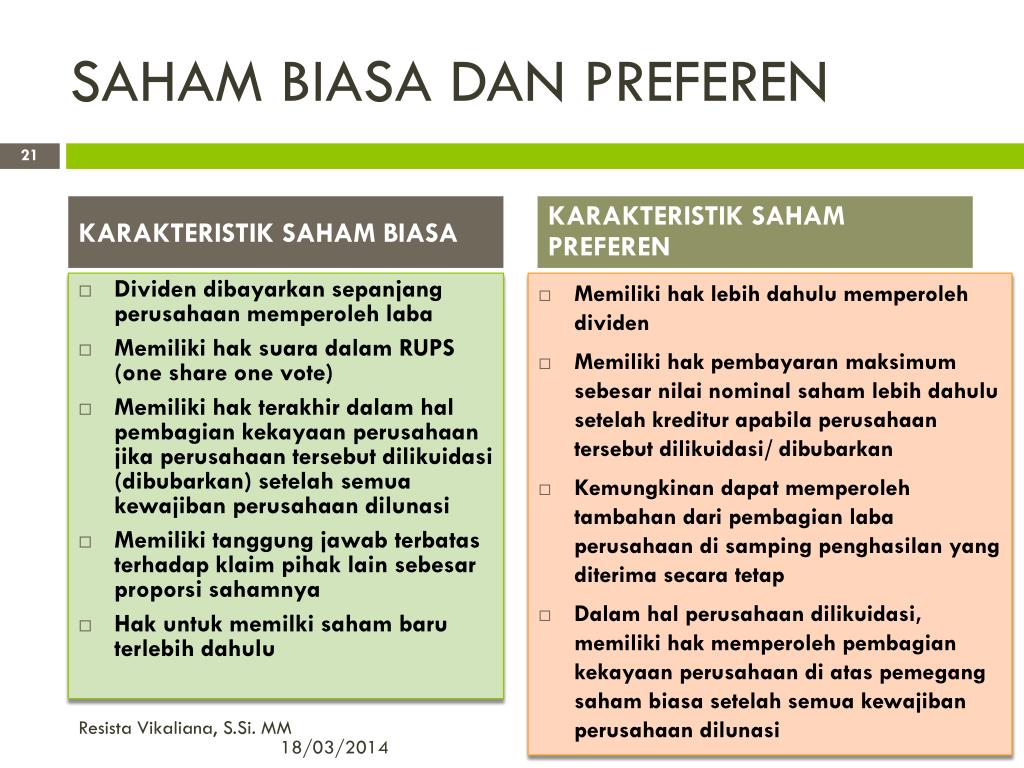 SAHAM BIASA DAN PREFEREN

21

KARAKTERISTIK SAHAM BIASA

□ Dividen dibayarkan sepanjang perusahaan memperoleh laba
□ Memiliki hak suara dalam RUPS (one share one vote)
□ Memiliki hak terakhir dalam hal pembagian kekayaan perusahaan jika perusahaan tersebut dilikuidasi (dibubarkan) setelah semua kewajiban perusahaan dilunasi
□ Memiliki tanggung jawab terbatas terhadap klaim pihak lain sebesar proporsi sahamnya
□ Hak untuk memilki saham baru terlebih dahulu

KARAKTERISTIK SAHAM PREFEREN

□ Memiliki hak lebih dahulu memperoleh dividen
□ Memiliki hak pembayaran maksimum sebesar nilai nominal saham lebih dahulu setelah kreditur apabila perusahaan tersebut dilikuidasi/ dibubarkan
□ Kemungkinan dapat memperoleh tambahan dari pembagian laba perusahaan di samping penghasilan yang diterima secara tetap
□ Dalam hal perusahaan dilikuidasi, memiliki hak memperoleh pembagian kekayaan perusahaan di atas pemegang saham biasa setelah semua kewajiban perusahaan dilunasi

Resista Vikaliana, S.Si. MM
18/03/2014